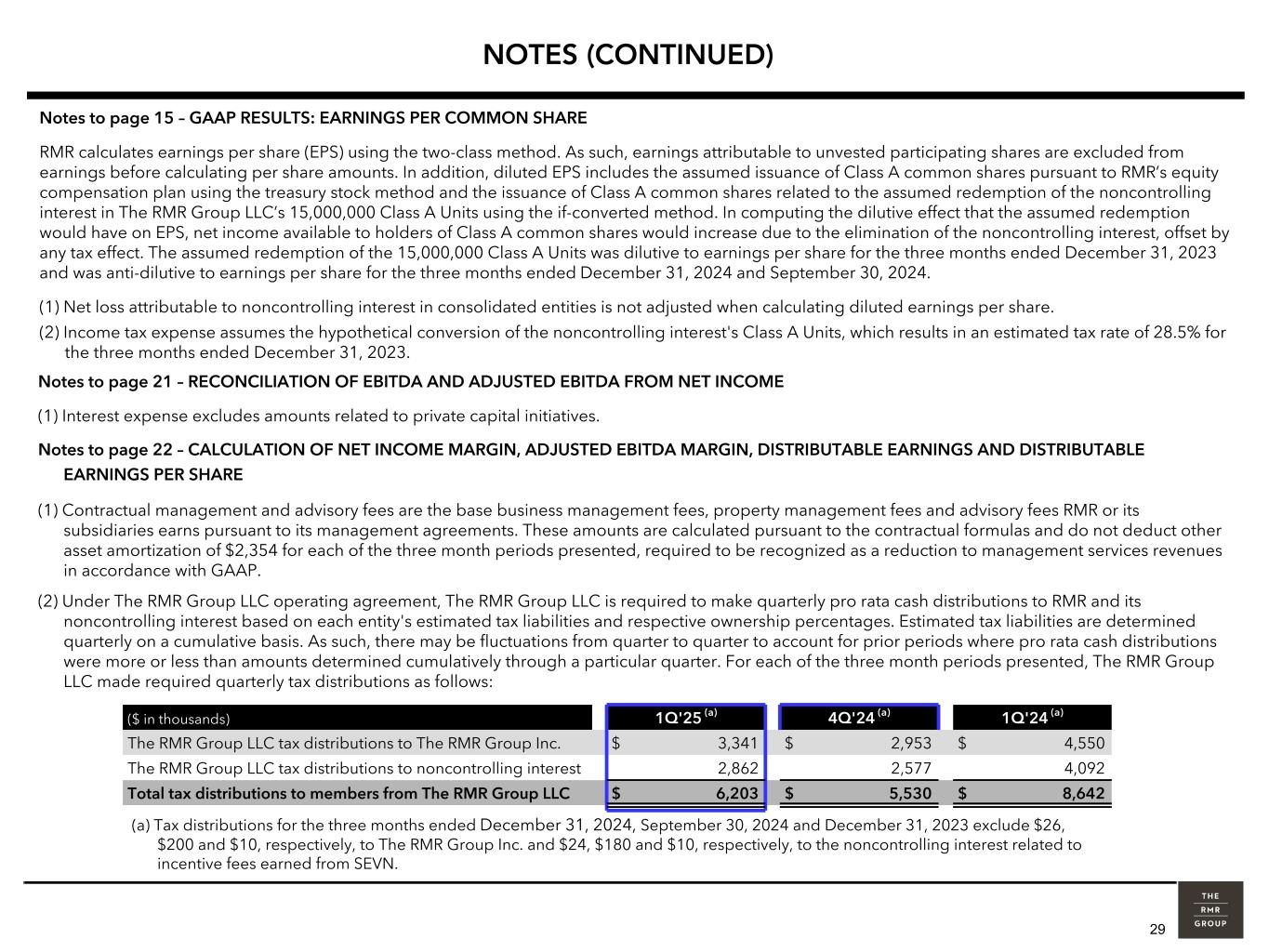 NOTES (CONTINUED)

Notes to page 15 – GAAP RESULTS: EARNINGS PER COMMON SHARE

RMR calculates earnings per share (EPS) using the two-class method. As such, earnings attributable to unvested participating shares are excluded from earnings before calculating per share amounts. In addition, diluted EPS includes the assumed issuance of Class A common shares pursuant to RMR's equity compensation plan using the treasury stock method and the issuance of Class A common shares related to the assumed redemption of the noncontrolling interest in The RMR Group LLC's 15,000,000 Class A Units using the if-converted method. In computing the dilutive effect that the assumed redemption would have on EPS, net income available to holders of Class A common shares would increase due to the elimination of the noncontrolling interest, offset by any tax effect. The assumed redemption of the 15,000,000 Class A Units was dilutive to earnings per share for the three months ended December 31, 2023 and was anti-dilutive to earnings per share for the three months ended December 31, 2024 and September 30, 2024.

(1) Net loss attributable to noncontrolling interest in consolidated entities is not adjusted when calculating diluted earnings per share.

(2) Income tax expense assumes the hypothetical conversion of the noncontrolling interest's Class A Units, which results in an estimated tax rate of 28.5% for the three months ended December 31, 2023.

Notes to page 21 – RECONCILIATION OF EBITDA AND ADJUSTED EBITDA FROM NET INCOME

(1) Interest expense excludes amounts related to private capital initiatives.

Notes to page 22 – CALCULATION OF NET INCOME MARGIN, ADJUSTED EBITDA MARGIN, DISTRIBUTABLE EARNINGS AND DISTRIBUTABLE EARNINGS PER SHARE

(1) Contractual management and advisory fees are the base business management fees, property management fees and advisory fees RMR or its subsidiaries earns pursuant to its management agreements. These amounts are calculated pursuant to the contractual formulas and do not deduct other asset amortization of $2,354 for each of the three month periods presented, required to be recognized as a reduction to management services revenues in accordance with GAAP.

(2) Under The RMR Group LLC operating agreement, The RMR Group LLC is required to make quarterly pro rata cash distributions to RMR and its noncontrolling interest based on each entity's estimated tax liabilities and respective ownership percentages. Estimated tax liabilities are determined quarterly on a cumulative basis. As such, there may be fluctuations from quarter to quarter to account for prior periods where pro rata cash distributions were more or less than amounts determined cumulatively through a particular quarter. For each of the three month periods presented, The RMR Group LLC made required quarterly tax distributions as follows:

| ($ in thousands) | 1Q'25 (a) | 4Q'24 (a) | 1Q'24 (a) |
|---|---|---|---|
| The RMR Group LLC tax distributions to The RMR Group Inc. | $ 3,341 | $ 2,953 | $ 4,550 |
| The RMR Group LLC tax distributions to noncontrolling interest | 2,862 | 2,577 | 4,092 |
| Total tax distributions to members from The RMR Group LLC | $ 6,203 | $ 5,530 | $ 8,642 |

(a) Tax distributions for the three months ended December 31, 2024, September 30, 2024 and December 31, 2023 exclude $26, $200 and $10, respectively, to The RMR Group Inc. and $24, $180 and $10, respectively, to the noncontrolling interest related to incentive fees earned from SEVN.

THE RMR GROUP

29